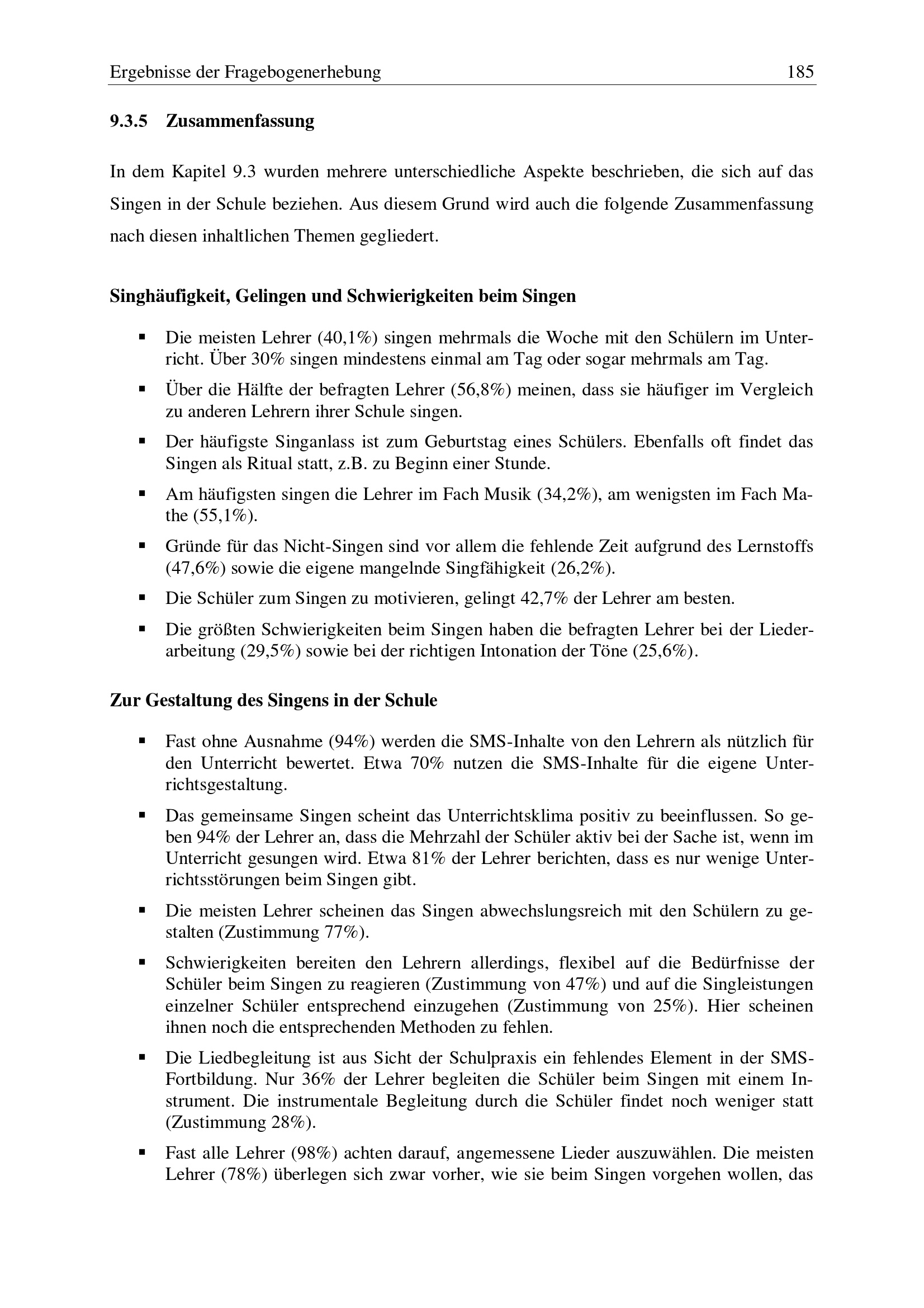 Ergebnisse der Fragebogenerhebung 185

9.3.5 Zusammenfassung

In dem Kapitel 9.3 wurden mehrere unterschiedliche Aspekte beschrieben, die sich auf das Singen in der Schule beziehen. Aus diesem Grund wird auch die folgende Zusammenfassung nach diesen inhaltlichen Themen gegliedert.

Singhäufigkeit, Gelingen und Schwierigkeiten beim Singen

▪ Die meisten Lehrer (40,1%) singen mehrmals die Woche mit den Schülern im Unterricht. Über 30% singen mindestens einmal am Tag oder sogar mehrmals am Tag.

▪ Über die Hälfte der befragten Lehrer (56,8%) meinen, dass sie häufiger im Vergleich zu anderen Lehrern ihrer Schule singen.

▪ Der häufigste Singanlass ist zum Geburtstag eines Schülers. Ebenfalls oft findet das Singen als Ritual statt, z.B. zu Beginn einer Stunde.

▪ Am häufigsten singen die Lehrer im Fach Musik (34,2%), am wenigsten im Fach Mathe (55,1%).

▪ Gründe für das Nicht-Singen sind vor allem die fehlende Zeit aufgrund des Lernstoffs (47,6%) sowie die eigene mangelnde Singfähigkeit (26,2%).

▪ Die Schüler zum Singen zu motivieren, gelingt 42,7% der Lehrer am besten.

▪ Die größten Schwierigkeiten beim Singen haben die befragten Lehrer bei der Liederarbeitung (29,5%) sowie bei der richtigen Intonation der Töne (25,6%).

Zur Gestaltung des Singens in der Schule

▪ Fast ohne Ausnahme (94%) werden die SMS-Inhalte von den Lehrern als nützlich für den Unterricht bewertet. Etwa 70% nutzen die SMS-Inhalte für die eigene Unterrichtsgestaltung.

▪ Das gemeinsame Singen scheint das Unterrichtsklima positiv zu beeinflussen. So geben 94% der Lehrer an, dass die Mehrzahl der Schüler aktiv bei der Sache ist, wenn im Unterricht gesungen wird. Etwa 81% der Lehrer berichten, dass es nur wenige Unterrichtsstörungen beim Singen gibt.

▪ Die meisten Lehrer scheinen das Singen abwechslungsreich mit den Schülern zu gestalten (Zustimmung 77%).

▪ Schwierigkeiten bereiten den Lehrern allerdings, flexibel auf die Bedürfnisse der Schüler beim Singen zu reagieren (Zustimmung von 47%) und auf die Singleistungen einzelner Schüler entsprechend einzugehen (Zustimmung von 25%). Hier scheinen ihnen noch die entsprechenden Methoden zu fehlen.

▪ Die Liedbegleitung ist aus Sicht der Schulpraxis ein fehlendes Element in der SMS-Fortbildung. Nur 36% der Lehrer begleiten die Schüler beim Singen mit einem Instrument. Die instrumentale Begleitung durch die Schüler findet noch weniger statt (Zustimmung 28%).

▪ Fast alle Lehrer (98%) achten darauf, angemessene Lieder auszuwählen. Die meisten Lehrer (78%) überlegen sich zwar vorher, wie sie beim Singen vorgehen wollen, das